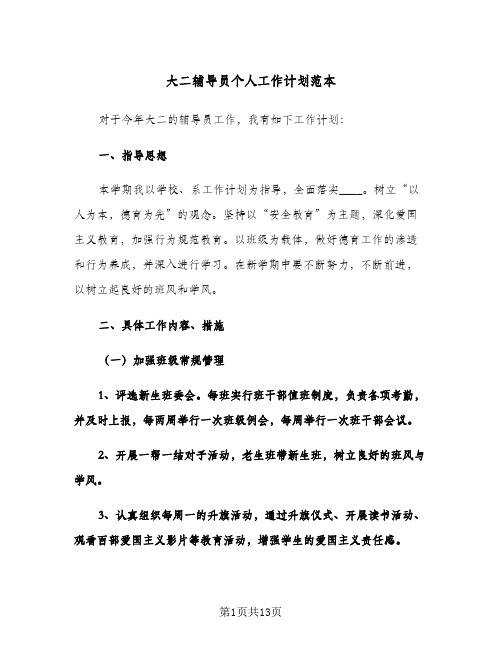 大二辅导员个人工作计划范本

对于今年大二的辅导员工作，我有如下工作计划:

一、指导思想

本学期我以学校、系工作计划为指导，全面落实____。树立“以人为本，德育为先”的观念。坚持以“安全教育”为主题，深化爱国主义教育，加强行为规范教育。以班级为载体，做好德育工作的渗透和行为养成，并深入进行学习。在新学期中要不断努力，不断前进，以树立起良好的班风和学风。

二、具体工作内容、措施

（一）加强班级常规管理

1、评选新生班委会。每班实行班干部值班制度，负责各项考勤，并及时上报，每两周举行一次班级例会，每周举行一次班干部会议。

2、开展一帮一结对子活动，老生班带新生班，树立良好的班风与学风。

3、认真组织每周一的升旗活动，通过升旗仪式、开展读书活动、观看百部爱国主义影片等教育活动，增强学生的爱国主义责任感。

第1页共13页